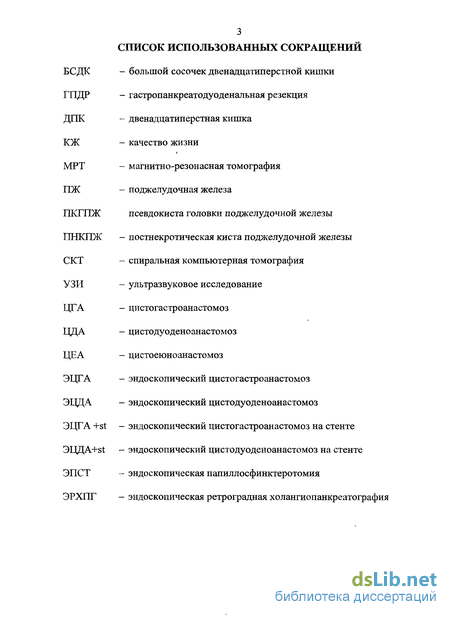 3

СПИСОК ИСПОЛЬЗОВАННЫХ СОКРАЩЕНИЙ

БСДК – большой сосочек двенадцатиперстной кишки

ГПДР – гастропанкреатодуоденальная резекция

ДПК – двенадцатиперстная кишка

КЖ – качество жизни

МРТ – магнитно-резонасная томография

ПЖ – поджелудочная железа

ПКГПЖ псевдокиста головки поджелудочной железы

ПНКПЖ – постнекротическая киста поджелудочной железы

СКТ – спиральная компьютерная томография

УЗИ – ультразвуковое исследование

ЦГА – цистогастроанастомоз

ЦДА – цистодуоденоанастомоз

ЦЕА – цистоеюноанастомоз

ЭЦГА – эндоскопический цистогастроанастомоз

ЭЦДА – эндоскопический цистодуоденоанастомоз

ЭЦГА +st – эндоскопический цистогастроанастомоз на стенте

ЭЦДА+st – эндоскопический цистодуоденоанастомоз на стенте

ЭПСТ – эндоскопическая папиллосфинктеротомия

ЭРХПГ – эндоскопическая ретроградная холангиопанкреатография

dsLib.net
библиотека диссертаций